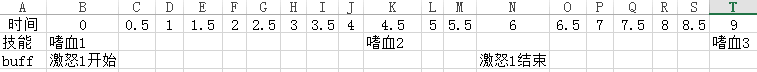 | A | B | C | D | E | F | G | H | I | J | K | L | M | N | O | P | Q | R | S | T |
|---|---|---|---|---|---|---|---|---|---|---|---|---|---|---|---|---|---|---|---|
| 时间 | 0 | 0.5 | 1 | 1.5 | 2 | 2.5 | 3 | 3.5 | 4 | 4.5 | 5 | 5.5 | 6 | 6.5 | 7 | 7.5 | 8 | 8.5 | 9 |
| 技能 | 嗜血1 | | | | | | | | | 嗜血2 | | | | | | | | | 嗜血3 |
| buff | 激怒1开始 | | | | | | | | | | | | 激怒1结束 | | | | | | |